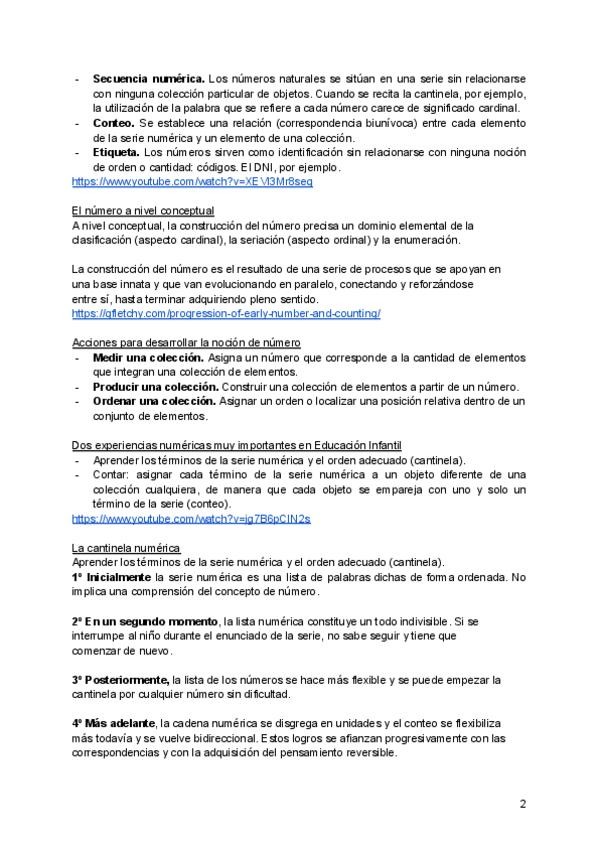 - **Secuencia numérica.** Los números naturales se sitúan en una serie sin relacionarse con ninguna colección particular de objetos. Cuando se recita la cantinela, por ejemplo, la utilización de la palabra que se refiere a cada número carece de significado cardinal.
- **Conteo.** Se establece una relación (correspondencia biunívoca) entre cada elemento de la serie numérica y un elemento de una colección.
- **Etiqueta.** Los números sirven como identificación sin relacionarse con ninguna noción de orden o cantidad: códigos. El DNI, por ejemplo.

https://www.youtube.com/watch?v=XEVl3Mr8seg

El número a nivel conceptual
A nivel conceptual, la construcción del número precisa un dominio elemental de la clasificación (aspecto cardinal), la seriación (aspecto ordinal) y la enumeración.

La construcción del número es el resultado de una serie de procesos que se apoyan en una base innata y que van evolucionando en paralelo, conectando y reforzándose entre sí, hasta terminar adquiriendo pleno sentido.
https://gfletchy.com/progression-of-early-number-and-counting/

Acciones para desarrollar la noción de número
- **Medir una colección.** Asigna un número que corresponde a la cantidad de elementos que integran una colección de elementos.
- **Producir una colección.** Construir una colección de elementos a partir de un número.
- **Ordenar una colección.** Asignar un orden o localizar una posición relativa dentro de un conjunto de elementos.

Dos experiencias numéricas muy importantes en Educación Infantil
- Aprender los términos de la serie numérica y el orden adecuado (cantinela).
- Contar: asignar cada término de la serie numérica a un objeto diferente de una colección cualquiera, de manera que cada objeto se empareja con uno y solo un término de la serie (conteo).

https://www.youtube.com/watch?v=jg7B6pCIN2s

La cantinela numérica
Aprender los términos de la serie numérica y el orden adecuado (cantinela).
**1º Inicialmente** la serie numérica es una lista de palabras dichas de forma ordenada. No implica una comprensión del concepto de número.

**2º En un segundo momento**, la lista numérica constituye un todo indivisible. Si se interrumpe al niño durante el enunciado de la serie, no sabe seguir y tiene que comenzar de nuevo.

**3º Posteriormente,** la lista de los números se hace más flexible y se puede empezar la cantinela por cualquier número sin dificultad.

**4º Más adelante**, la cadena numérica se disgrega en unidades y el conteo se flexibiliza más todavía y se vuelve bidireccional. Estos logros se afianzan progresivamente con las correspondencias y con la adquisición del pensamiento reversible.

2